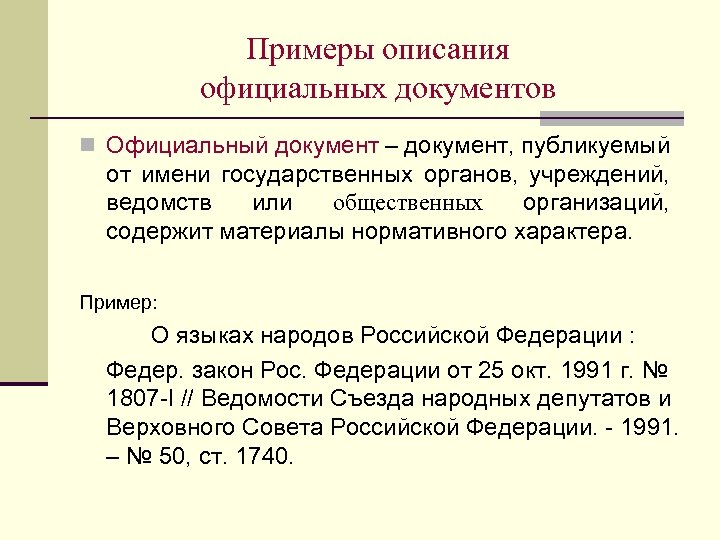 Примеры описания официальных документов

Официальный документ – документ, публикуемый от имени государственных органов, учреждений, ведомств или общественных организаций, содержит материалы нормативного характера.

Пример:

О языках народов Российской Федерации :

Федер. закон Рос. Федерации от 25 окт. 1991 г. № 1807-I // Ведомости Съезда народных депутатов и Верховного Совета Российской Федерации. - 1991. – № 50, ст. 1740.